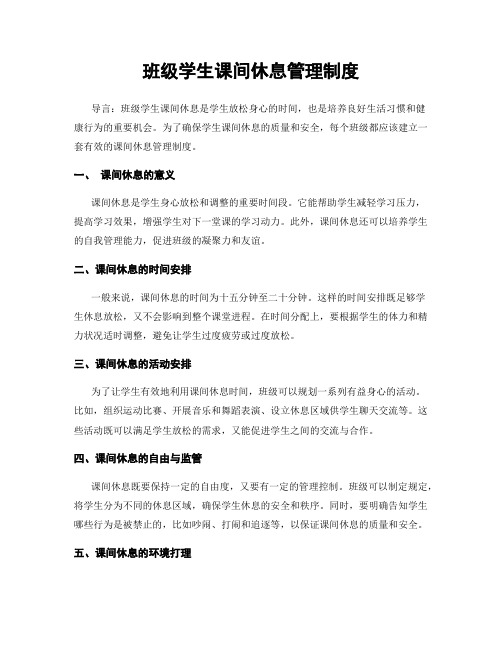 班级学生课间休息管理制度

导言：班级学生课间休息是学生放松身心的时间，也是培养良好生活习惯和健康行为的重要机会。为了确保学生课间休息的质量和安全，每个班级都应该建立一套有效的课间休息管理制度。

一、 课间休息的意义

课间休息是学生身心放松和调整的重要时间段。它能帮助学生减轻学习压力，提高学习效果，增强学生对下一堂课的学习动力。此外，课间休息还可以培养学生的自我管理能力，促进班级的凝聚力和友谊。

二、课间休息的时间安排

一般来说，课间休息的时间为十五分钟至二十分钟。这样的时间安排既足够学生休息放松，又不会影响到整个课堂进程。在时间分配上，要根据学生的体力和精力状况适时调整，避免让学生过度疲劳或过度放松。

三、课间休息的活动安排

为了让学生有效地利用课间休息时间，班级可以规划一系列有益身心的活动。比如，组织运动比赛、开展音乐和舞蹈表演、设立休息区域供学生聊天交流等。这些活动既可以满足学生放松的需求，又能促进学生之间的交流与合作。

四、课间休息的自由与监管

课间休息既要保持一定的自由度，又要有一定的管理控制。班级可以制定规定，将学生分为不同的休息区域，确保学生休息的安全和秩序。同时，要明确告知学生哪些行为是被禁止的，比如吵闹、打闹和追逐等，以保证课间休息的质量和安全。

五、课间休息的环境打理